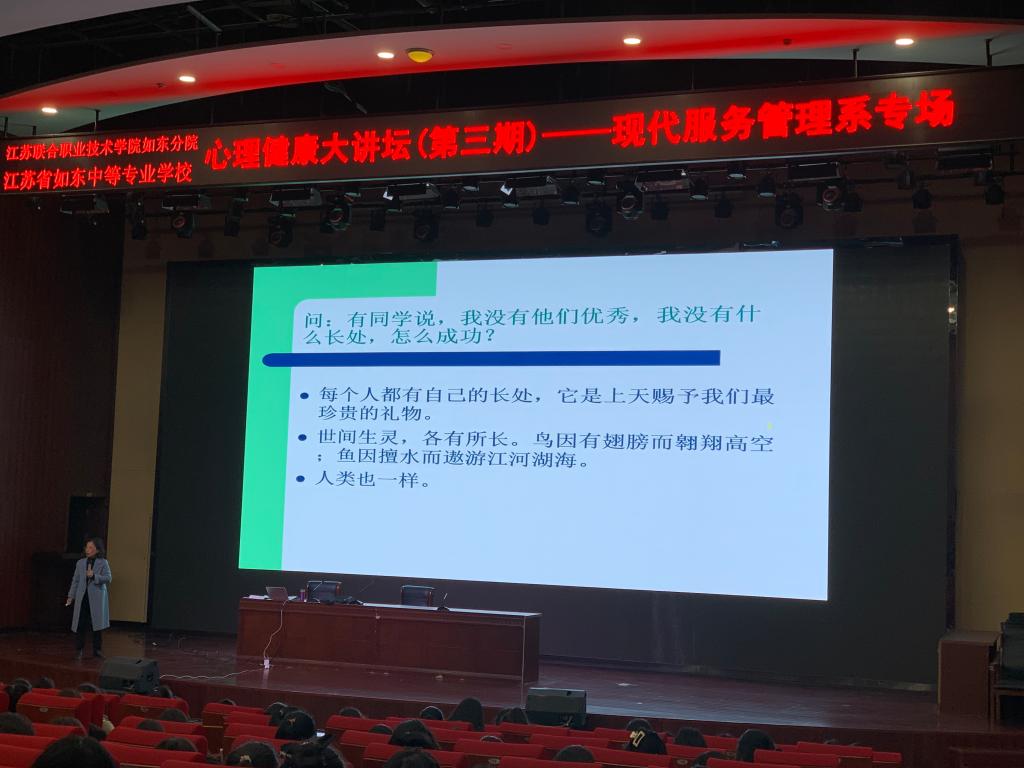 江苏联合职业技术学院如东分院
江苏省如东中等专业学校

心理健康大讲坛（第三期）——现代服务管理系专场

问：有同学说，我没有他们优秀，我没有什么长处，怎么成功？

• 每个人都有自己的长处，它是上天赐予我们最珍贵的礼物。
• 世间生灵，各有所长。鸟因有翅膀而翱翔高空；鱼因擅水而遨游江河湖海。
• 人类也一样。